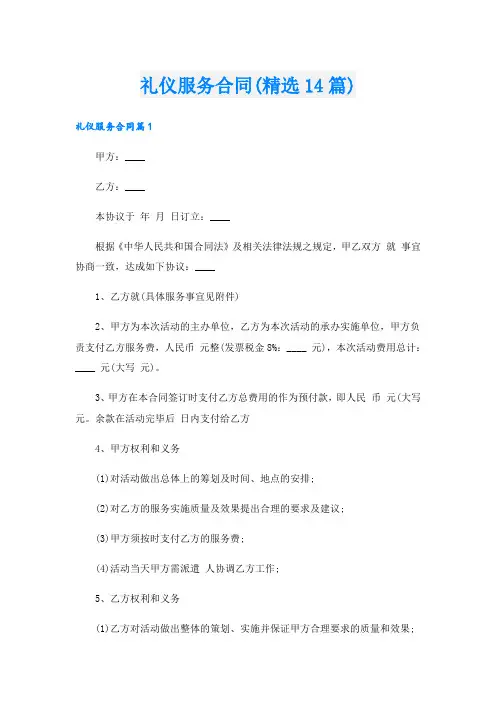 礼仪服务合同(精选14篇)

礼仪服务合同篇1

甲方：____

乙方：____

本协议于 年 月 日订立：____

根据《中华人民共和国合同法》及相关法律法规之规定，甲乙双方 就 事宜协商一致，达成如下协议：____

1、乙方就(具体服务事宜见附件)

2、甲方为本次活动的主办单位，乙方为本次活动的承办实施单位，甲方负责支付乙方服务费，人民币 元整(发票税金8%：____ 元)，本次活动费用总计：____ 元(大写 元)。

3、甲方在本合同签订时支付乙方总费用的作为预付款，即人民 币 元(大写 元。余款在活动完毕后 日内支付给乙方

4、甲方权利和义务

(1)对活动做出总体上的筹划及时间、地点的安排；

(2)对乙方的服务实施质量及效果提出合理的要求及建议；

(3)甲方须按时支付乙方的服务费；

(4)活动当天甲方需派遣 人协调乙方工作；

5、乙方权利和义务

(1)乙方对活动做出整体的策划、实施并保证甲方合理要求的质量和效果；